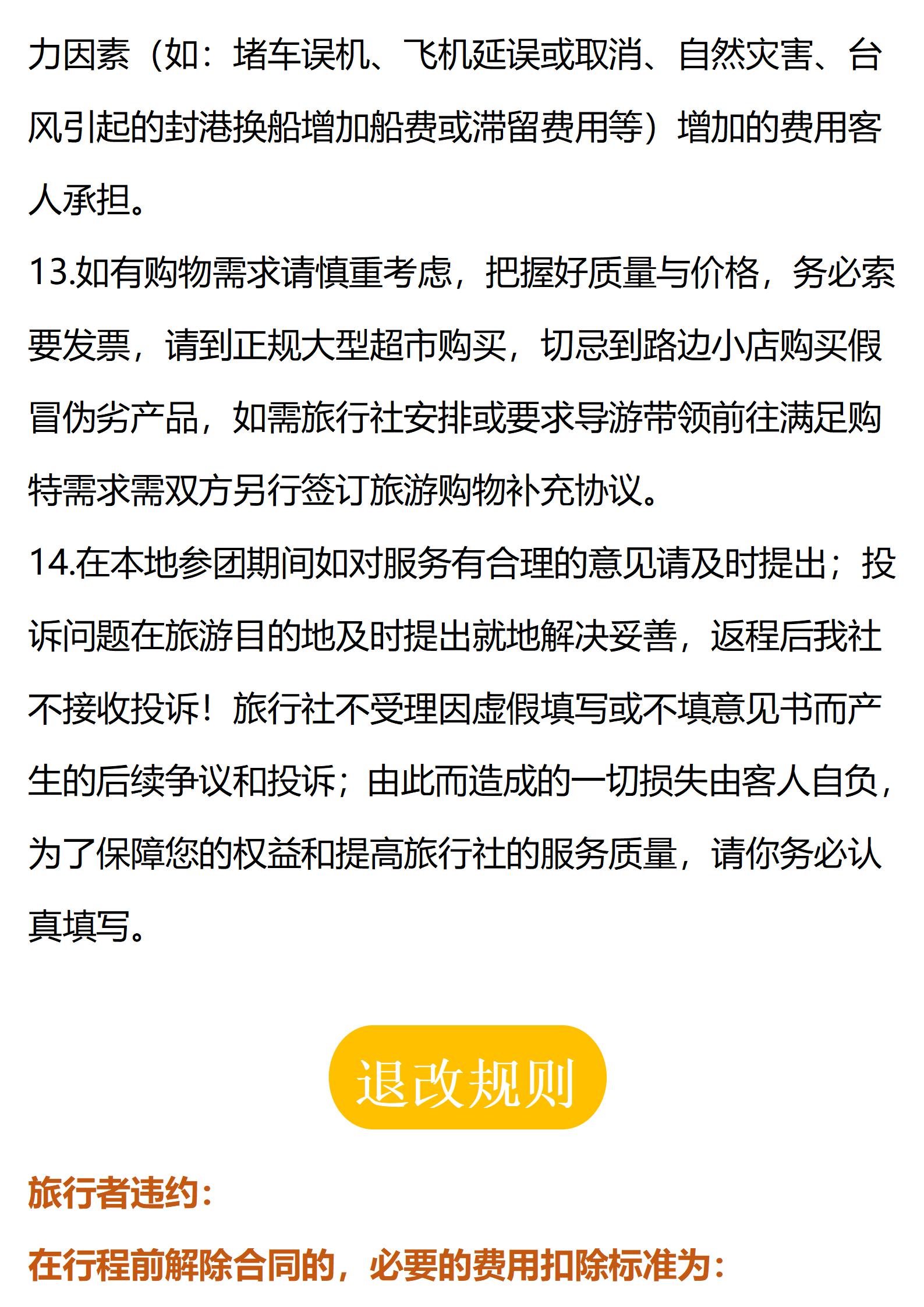 力因素（如：堵车误机、飞机延误或取消、自然灾害、台风引起的封港换船增加船费或滞留费用等）增加的费用客人承担。

13.如有购物需求请慎重考虑，把握好质量与价格，务必索要发票，请到正规大型超市购买，切忌到路边小店购买假冒伪劣产品，如需旅行社安排或要求导游带领前往满足购特需求需双方另行签订旅游购物补充协议。

14.在本地参团期间如对服务有合理的意见请及时提出；投诉问题在旅游目的地及时提出就地解决妥善，返程后我社不接收投诉！旅行社不受理因虚假填写或不填意见书而产生的后续争议和投诉；由此而造成的一切损失由客人自负，为了保障您的权益和提高旅行社的服务质量，请你务必认真填写。

退改规则

旅行者违约：

在行程前解除合同的，必要的费用扣除标准为：